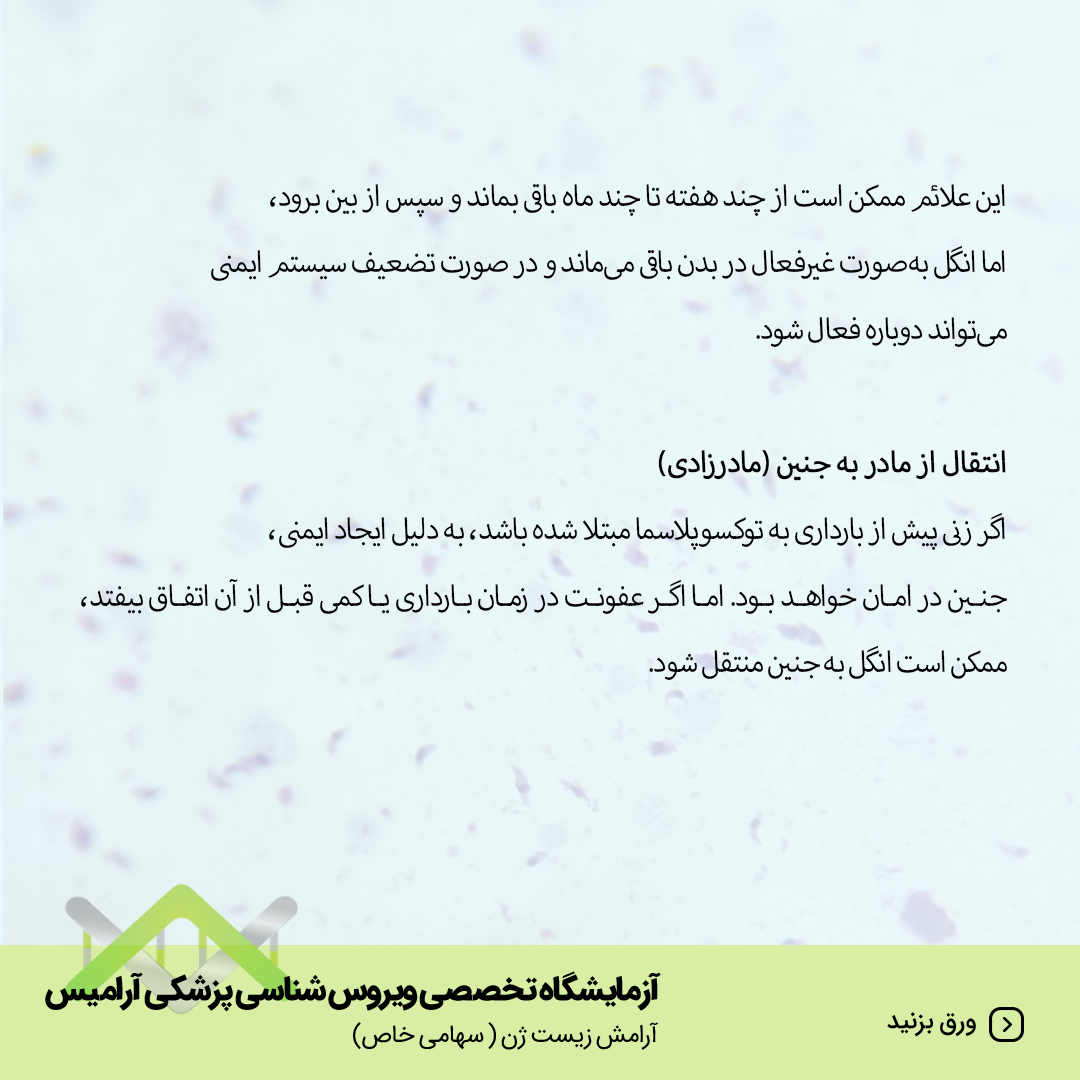 این علائم ممکن است از چند هفته تا چند ماه باقی بماند و سپس از بین برود، اما انگل به‌صورت غیرفعال در بدن باقی می‌ماند و در صورت تضعیف سیستم ایمنی می‌تواند دوباره فعال شود.

انتقال از مادر به جنین (مادرزادی)

اگر زنی پیش از بارداری به توکسوپلاسما مبتلا شده باشد، به دلیل ایجاد ایمنی، جنین در امان خواهد بود. اما اگر عفونت در زمان بارداری یا کمی قبل از آن اتفاق بیفتد، ممکن است انگل به جنین منتقل شود.

آزمایشگاه تخصصی ویروس شناسی پزشکی آرامیس
آرامش زیست ژن ( سهامی خاص)

ورق بزنید